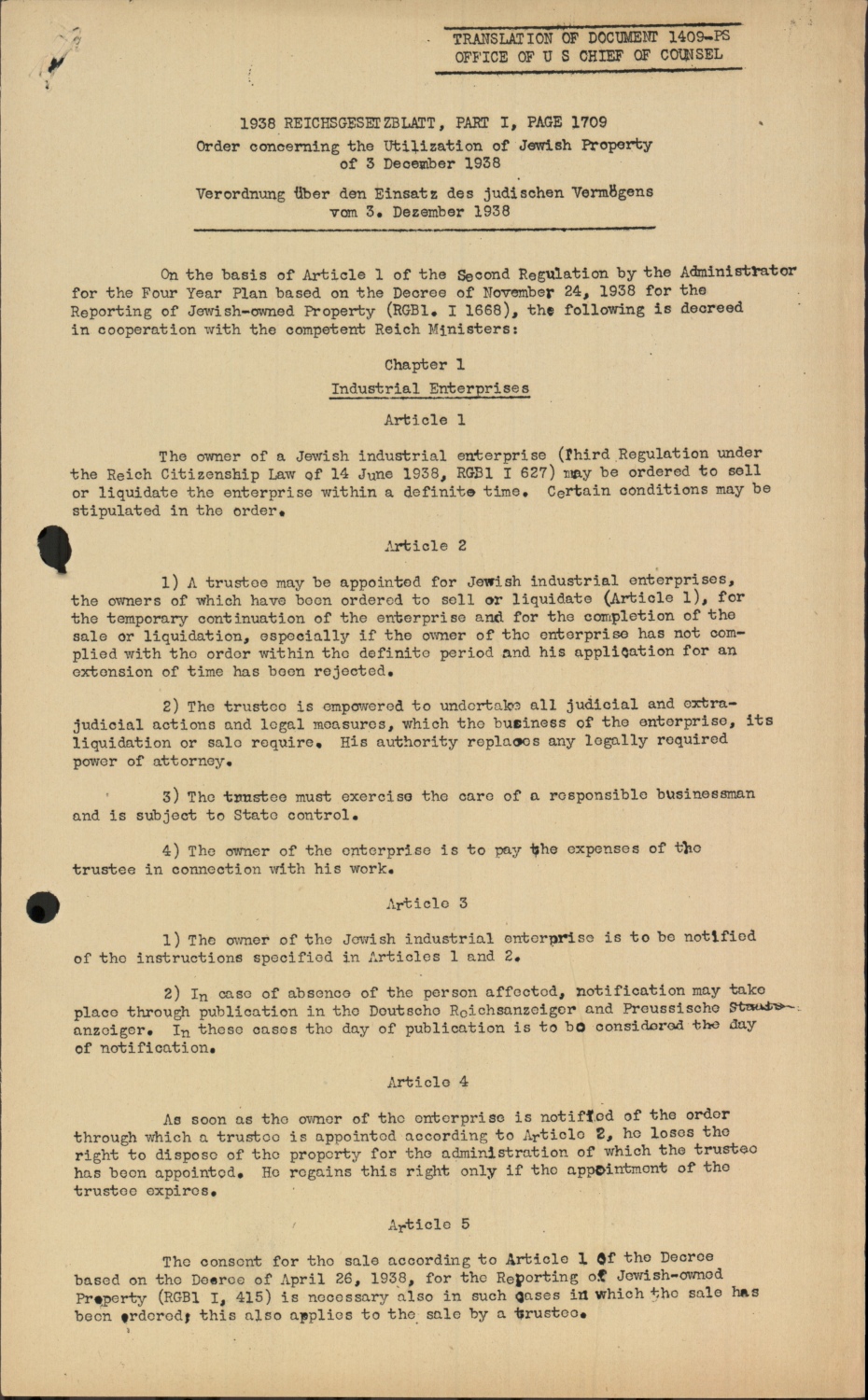 TRANSLATION OF DOCUMENT 1409-PS
OFFICE OF U S CHIEF OF COUNSEL

1938 REICHSGESETZBLATT, PART I, PAGE 1709
Order concerning the Utilization of Jewish Property of 3 December 1938

Verordnung über den Einsatz des judischen Vermögens vom 3. Dezember 1938

On the basis of Article 1 of the Second Regulation by the Administrator for the Four Year Plan based on the Decree of November 24, 1938 for the Reporting of Jewish-owned Property (RGBl. I 1668), the following is decreed in cooperation with the competent Reich Ministers:

Chapter 1
Industrial Enterprises

Article 1

The owner of a Jewish industrial enterprise (Third Regulation under the Reich Citizenship Law of 14 June 1938, RGBl I 627) may be ordered to sell or liquidate the enterprise within a definite time. Certain conditions may be stipulated in the order.

Article 2

1) A trustee may be appointed for Jewish industrial enterprises, the owners of which have been ordered to sell or liquidate (Article 1), for the temporary continuation of the enterprise and for the completion of the sale or liquidation, especially if the owner of the enterprise has not complied with the order within the definite period and his application for an extension of time has been rejected.

2) The trustee is empowered to undertake all judicial and extrajudicial actions and legal measures, which the business of the enterprise, its liquidation or sale require. His authority replaces any legally required power of attorney.

3) The trustee must exercise the care of a responsible businessman and is subject to State control.

4) The owner of the enterprise is to pay the expenses of the trustee in connection with his work.

Article 3

1) The owner of the Jewish industrial enterprise is to be notified of the instructions specified in Articles 1 and 2.

2) In case of absence of the person affected, notification may take place through publication in the Deutsche Reichsanzeiger and Preussische Staatsanzeiger. In these cases the day of publication is to be considered the day of notification.

Article 4

As soon as the owner of the enterprise is notified of the order through which a trustee is appointed according to Article 2, he loses the right to dispose of the property for the administration of which the trustee has been appointed. He regains this right only if the appointment of the trustee expires.

Article 5

The consent for the sale according to Article 1 of the Decree based on the Decree of April 26, 1938, for the Reporting of Jewish-owned Property (RGBl I, 415) is necessary also in such cases in which the sale has been ordered; this also applies to the sale by a trustee.